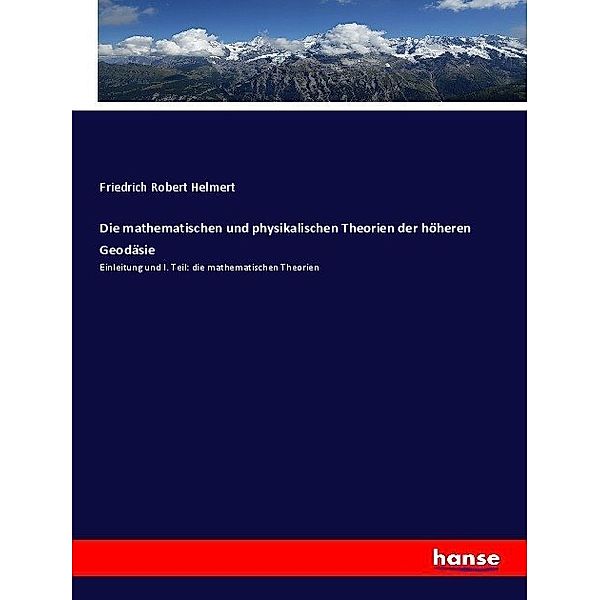 Friedrich Robert Helmert

Die mathematischen und physikalischen Theorien der höheren Geodäsie

Einleitung und I. Teil: die mathematischen Theorien

hanse